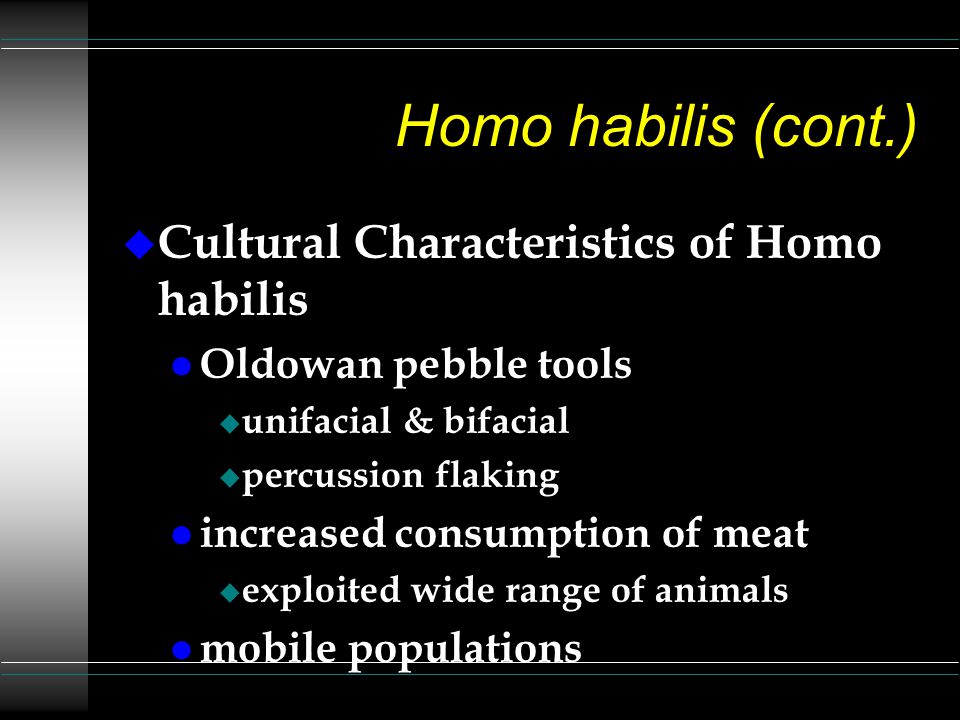 Homo habilis (cont.)

Cultural Characteristics of Homo habilis

Oldowan pebble tools

unifacial & bifacial

percussion flaking

increased consumption of meat

exploited wide range of animals

mobile populations